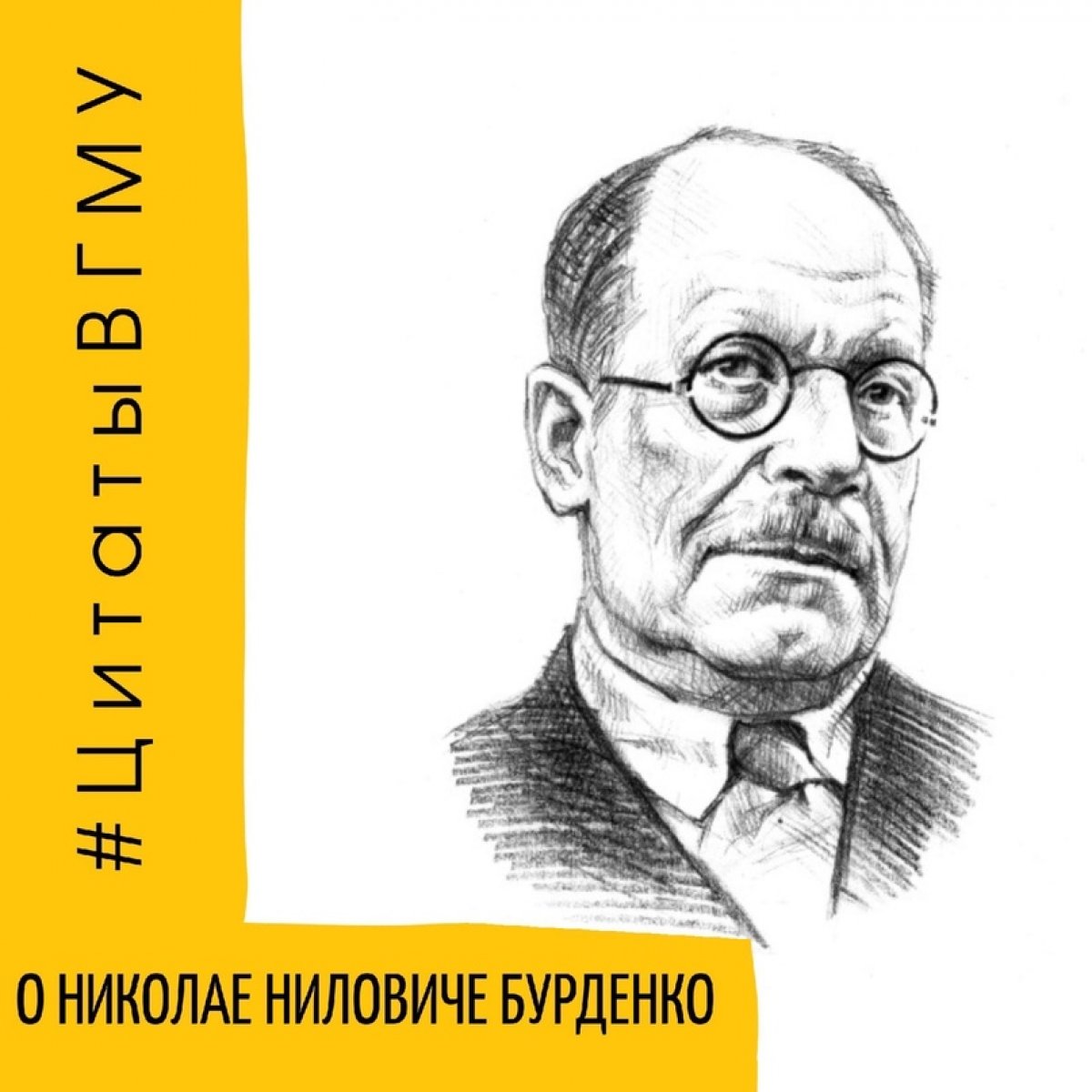 #ЦИТАТЫВГМУ

О НИКОЛАЕ НИЛОВИЧЕ БУРДЕНКО